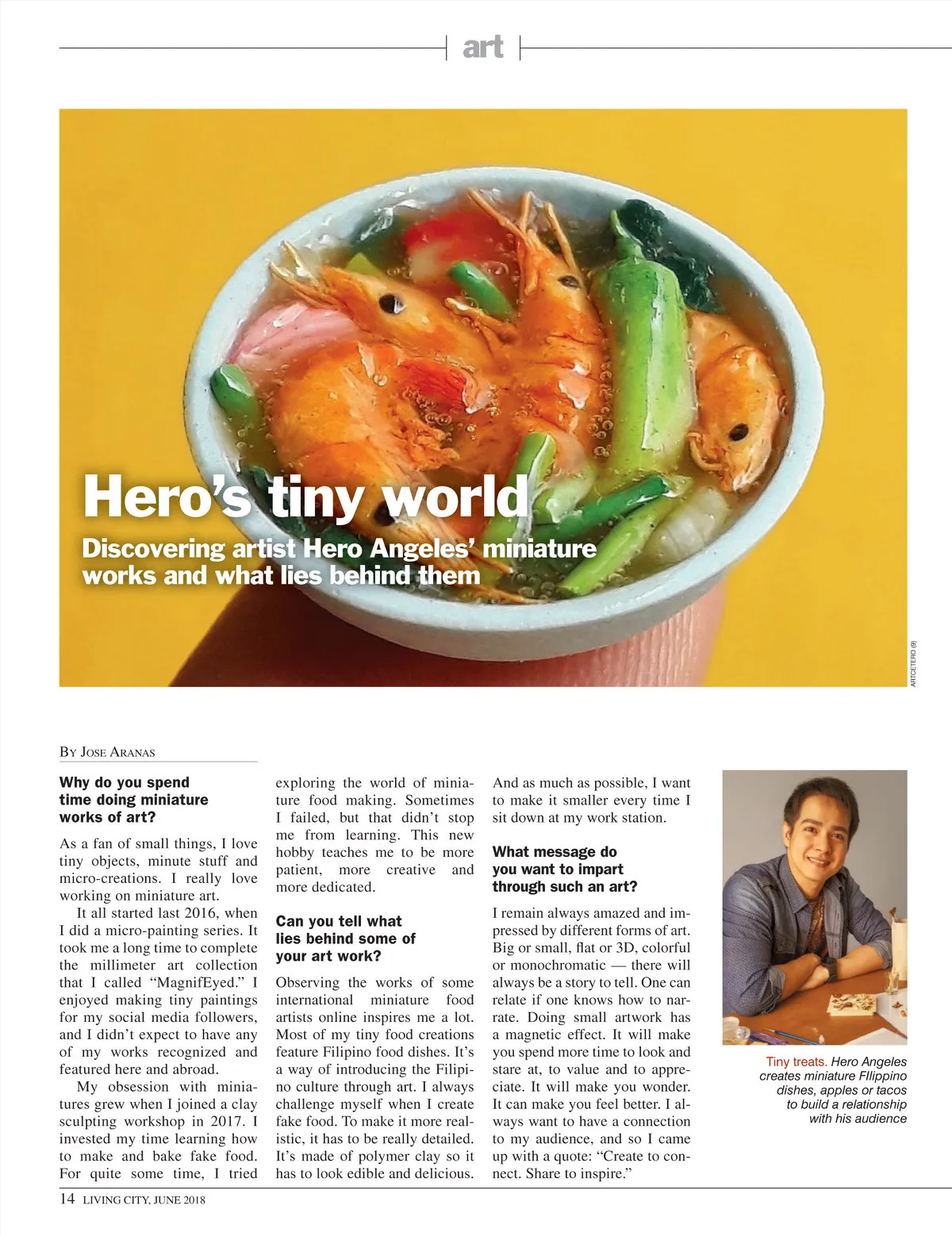 art

Hero's tiny world

Discovering artist Hero Angeles' miniature works and what lies behind them

ARTCETERO (9)

By Jose Aranas

Why do you spend time doing miniature works of art?

As a fan of small things, I love tiny objects, minute stuff and micro-creations. I really love working on miniature art.

It all started last 2016, when I did a micro-painting series. It took me a long time to complete the millimeter art collection that I called "MagnifEyed." I enjoyed making tiny paintings for my social media followers, and I didn't expect to have any of my works recognized and featured here and abroad.

My obsession with miniatures grew when I joined a clay sculpting workshop in 2017. I invested my time learning how to make and bake fake food. For quite some time, I tried exploring the world of miniature food making. Sometimes I failed, but that didn't stop me from learning. This new hobby teaches me to be more patient, more creative and more dedicated.

Can you tell what lies behind some of your art work?

Observing the works of some international miniature food artists online inspires me a lot. Most of my tiny food creations feature Filipino food dishes. It's a way of introducing the Filipino culture through art. I always challenge myself when I create fake food. To make it more realistic, it has to be really detailed. It's made of polymer clay so it has to look edible and delicious. And as much as possible, I want to make it smaller every time I sit down at my work station.

What message do you want to impart through such an art?

I remain always amazed and impressed by different forms of art. Big or small, flat or 3D, colorful or monochromatic — there will always be a story to tell. One can relate if one knows how to narrate. Doing small artwork has a magnetic effect. It will make you spend more time to look and stare at, to value and to appreciate. It will make you wonder. It can make you feel better. I always want to have a connection to my audience, and so I came up with a quote: "Create to connect. Share to inspire."

Tiny treats. Hero Angeles creates miniature FIlippino dishes, apples or tacos to build a relationship with his audience

14 LIVING CITY, JUNE 2018